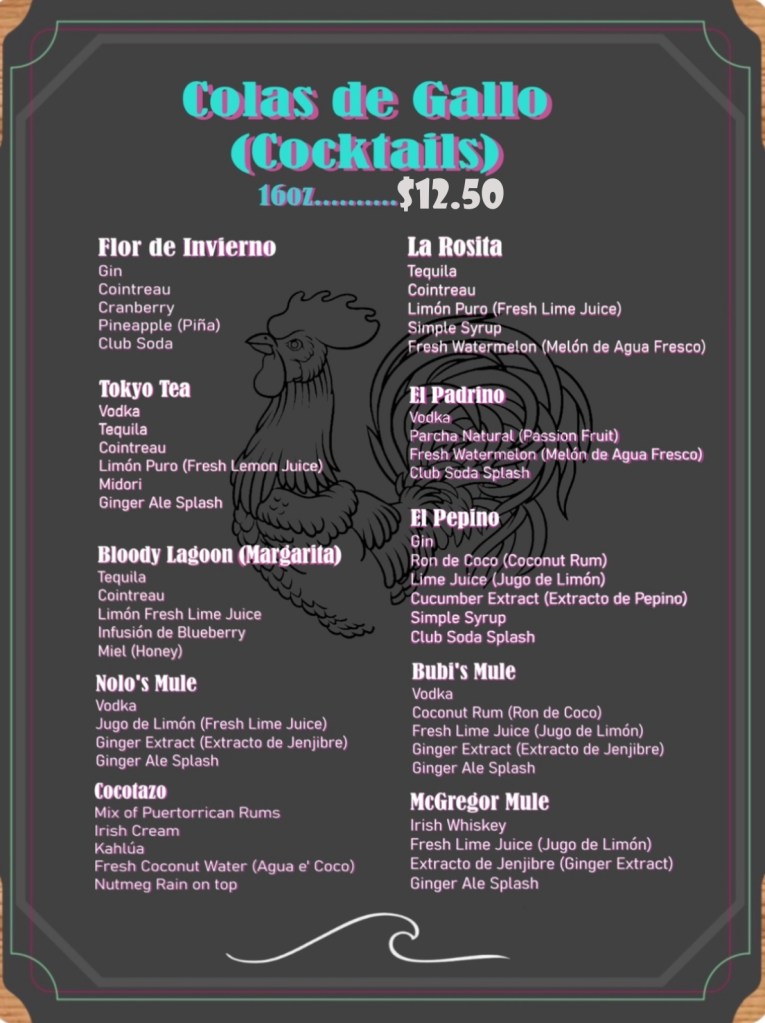 Colas de Gallo (Cocktails)
16oz..........$12.50

Flor de Invierno
Gin
Cointreau
Cranberry
Pineapple (Piña)
Club Soda

Tokyo Tea
Vodka
Tequila
Cointreau
Limón Puro (Fresh Lemon Juice)
Midori
Ginger Ale Splash

Bloody Lagoon (Margarita)
Tequila
Cointreau
Limón Fresh Lime Juice
Infusión de Blueberry
Miel (Honey)

Nolo's Mule
Vodka
Jugo de Limón (Fresh Lime Juice)
Ginger Extract (Extracto de Jenjibre)
Ginger Ale Splash

Cocotazo
Mix of Puertorrican Rums
Irish Cream
Kahlúa
Fresh Coconut Water (Agua e' Coco)
Nutmeg Rain on top

La Rosita
Tequila
Cointreau
Limón Puro (Fresh Lime Juice)
Simple Syrup
Fresh Watermelon (Melón de Agua Fresco)

El Padrino
Vodka
Parcha Natural (Passion Fruit)
Fresh Watermelon (Melón de Agua Fresco)
Club Soda Splash

El Pepino
Gin
Ron de Coco (Coconut Rum)
Lime Juice (Jugo de Limón)
Cucumber Extract (Extracto de Pepino)
Simple Syrup
Club Soda Splash

Bubi's Mule
Vodka
Coconut Rum (Ron de Coco)
Fresh Lime Juice (Jugo de Limón)
Ginger Extract (Extracto de Jenjibre)
Ginger Ale Splash

McGregor Mule
Irish Whiskey
Fresh Lime Juice (Jugo de Limón)
Extracto de Jenjibre (Ginger Extract)
Ginger Ale Splash